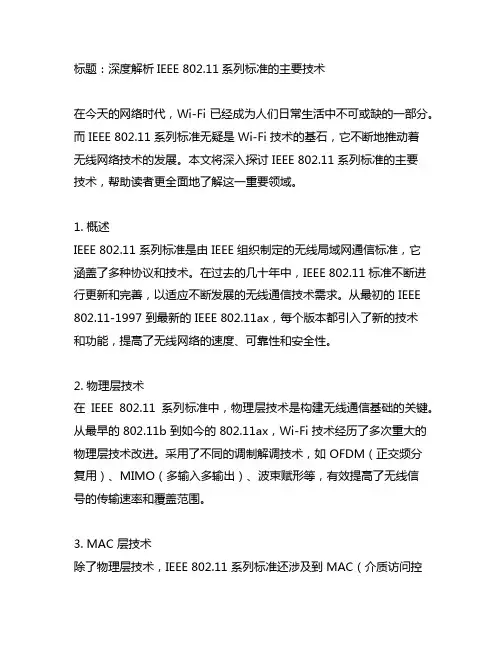 标题：深度解析 IEEE 802.11 系列标准的主要技术

在今天的网络时代，Wi-Fi 已经成为人们日常生活中不可或缺的一部分。而 IEEE 802.11 系列标准无疑是 Wi-Fi 技术的基石，它不断地推动着无线网络技术的发展。本文将深入探讨 IEEE 802.11 系列标准的主要技术，帮助读者更全面地了解这一重要领域。

1. 概述
IEEE 802.11 系列标准是由 IEEE 组织制定的无线局域网通信标准，它涵盖了多种协议和技术。在过去的几十年中，IEEE 802.11 标准不断进行更新和完善，以适应不断发展的无线通信技术需求。从最初的 IEEE 802.11-1997 到最新的 IEEE 802.11ax，每个版本都引入了新的技术和功能，提高了无线网络的速度、可靠性和安全性。

2. 物理层技术
在 IEEE 802.11 系列标准中，物理层技术是构建无线通信基础的关键。从最早的 802.11b 到如今的 802.11ax，Wi-Fi 技术经历了多次重大的物理层技术改进。采用了不同的调制解调技术，如 OFDM（正交频分复用）、MIMO（多输入多输出）、波束赋形等，有效提高了无线信号的传输速率和覆盖范围。

3. MAC 层技术
除了物理层技术，IEEE 802.11 系列标准还涉及到 MAC（介质访问控